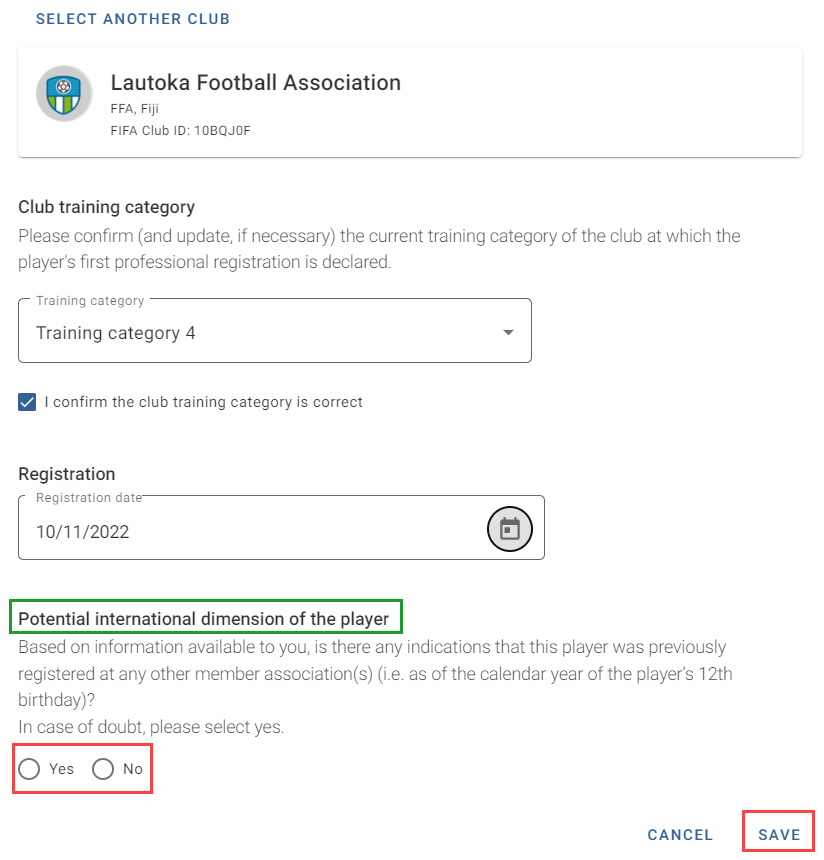 SELECT ANOTHER CLUB

Lautoka Football Association
FFA, Fiji
FIFA Club ID: 10BQJ0F

Club training category
Please confirm (and update, if necessary) the current training category of the club at which the player's first professional registration is declared.

Training category
Training category 4

I confirm the club training category is correct

Registration
Registration date
10/11/2022

Potential international dimension of the player
Based on information available to you, is there any indications that this player was previously registered at any other member association(s) (i.e. as of the calendar year of the player's 12th birthday)?
In case of doubt, please select yes.

Yes No

CANCEL SAVE